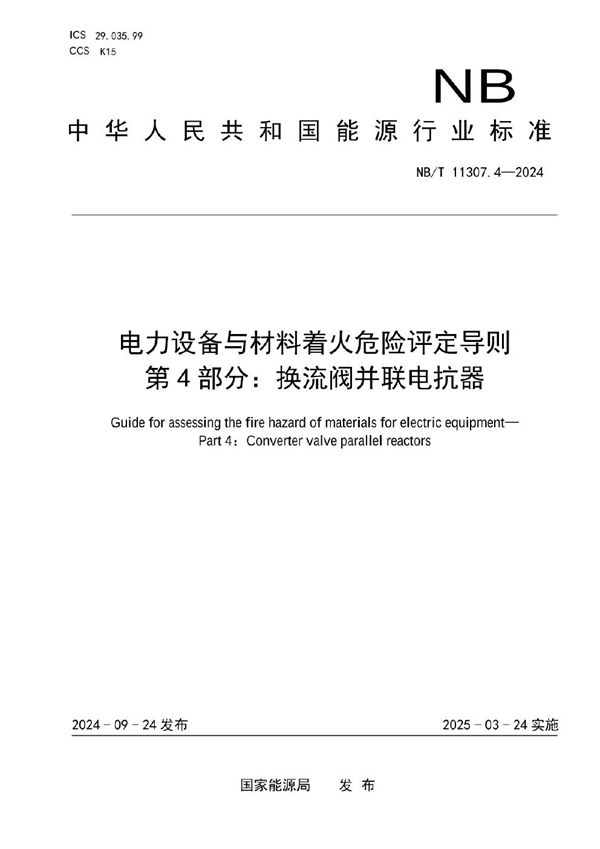 ICS 29.035.99
CCS K15

NB

中华人民共和国能源行业标准

NB/T 11307.4—2024

电力设备与材料着火危险评定导则
第4部分：换流阀并联电抗器

Guide for assessing the fire hazard of materials for electric equipment—
Part 4：Converter valve parallel reactors

2024-09-24发布

2025-03-24实施

国家能源局 发布